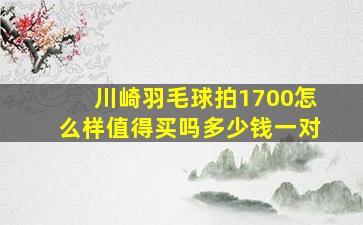 川崎羽毛球拍1700怎么样值得买吗多少钱一对